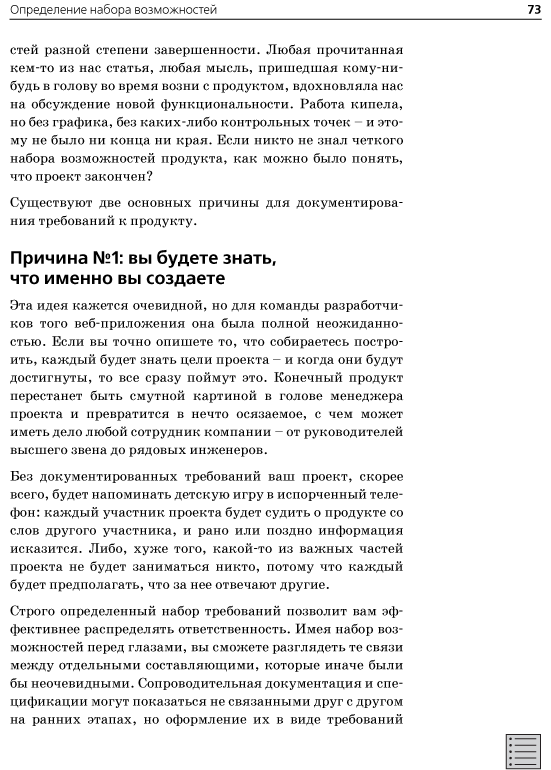 Определение набора возможностей 73

стей разной степени завершенности. Любая прочитанная кем-то из нас статья, любая мысль, пришедшая кому-нибудь в голову во время возни с продуктом, вдохновляла нас на обсуждение новой функциональности. Работа кипела, но без графика, без каких-либо контрольных точек – и этому не было ни конца ни края. Если никто не знал четкого набора возможностей продукта, как можно было понять, что проект закончен?

Существуют две основных причины для документирования требований к продукту.

Причина №1: вы будете знать, что именно вы создаете

Эта идея кажется очевидной, но для команды разработчиков того веб-приложения она была полной неожиданностью. Если вы точно опишете то, что собираетесь построить, каждый будет знать цели проекта – и когда они будут достигнуты, то все сразу поймут это. Конечный продукт перестанет быть смутной картиной в голове менеджера проекта и превратится в нечто осязаемое, с чем может иметь дело любой сотрудник компании – от руководителей высшего звена до рядовых инженеров.

Без документированных требований ваш проект, скорее всего, будет напоминать детскую игру в испорченный телефон: каждый участник проекта будет судить о продукте со слов другого участника, и рано или поздно информация исказится. Либо, хуже того, какой-то из важных частей проекта не будет заниматься никто, потому что каждый будет предполагать, что за нее отвечают другие.

Строго определенный набор требований позволит вам эффективнее распределять ответственность. Имея набор возможностей перед глазами, вы сможете разглядеть те связи между отдельными составляющими, которые иначе были бы неочевидными. Сопроводительная документация и спецификации могут показаться не связанными друг с другом на ранних этапах, но оформление их в виде требований